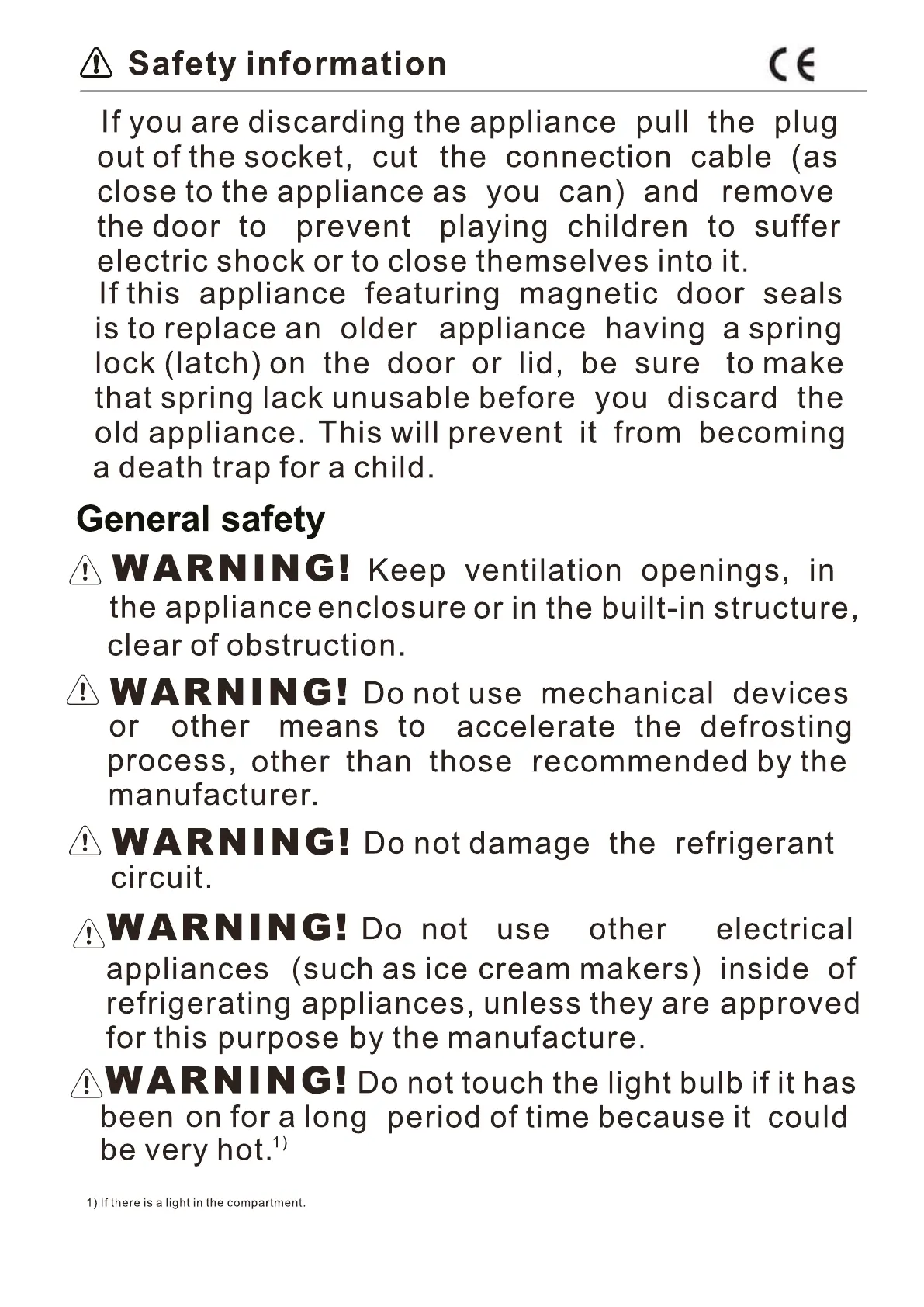 Safety information CE

If you are discarding the appliance pull the plug out of the socket, cut the connection cable (as close to the appliance as you can) and remove the door to prevent playing children to suffer electric shock or to close themselves into it.
If this appliance featuring magnetic door seals is to replace an older appliance having a spring lock (latch) on the door or lid, be sure to make that spring lack unusable before you discard the old appliance. This will prevent it from becoming a death trap for a child.

General safety

WARNING! Keep ventilation openings, in the appliance enclosure or in the built-in structure, clear of obstruction.

WARNING! Do not use mechanical devices or other means to accelerate the defrosting process, other than those recommended by the manufacturer.

WARNING! Do not damage the refrigerant circuit.

WARNING! Do not use other electrical appliances (such as ice cream makers) inside of refrigerating appliances, unless they are approved for this purpose by the manufacture.

WARNING! Do not touch the light bulb if it has been on for a long period of time because it could be very hot.$^{1)}$

1) If there is a light in the compartment.